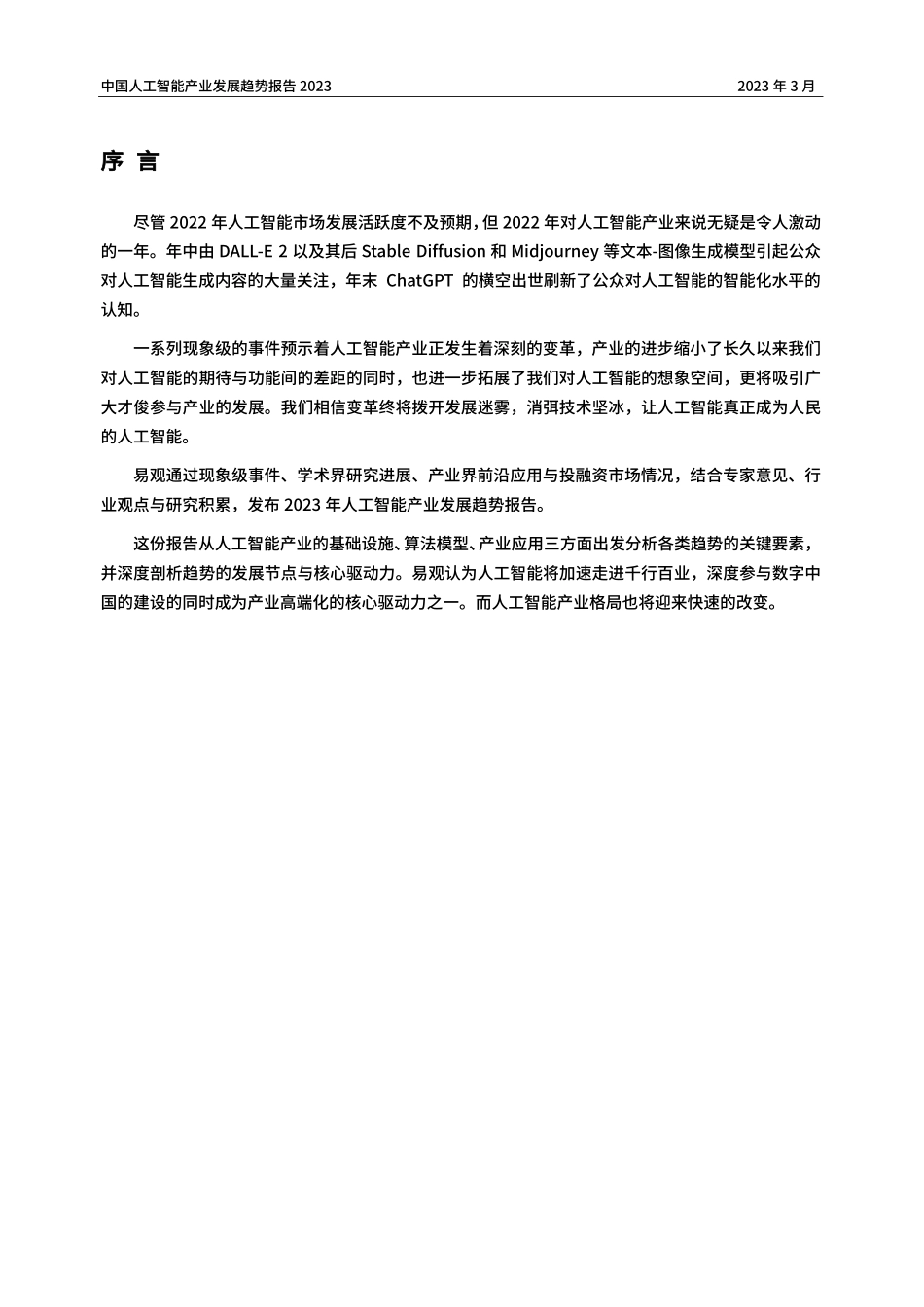 中国人工智能产业发展趋势报告 2023

2023 年 3 月

序 言

尽管 2022 年人工智能市场发展活跃度不及预期，但 2022 年对人工智能产业来说无疑是令人激动的一年。年中由 DALL-E 2 以及其后 Stable Diffusion 和 Midjourney 等文本-图像生成模型引起公众对人工智能生成内容的大量关注，年末 ChatGPT 的横空出世刷新了公众对人工智能的智能化水平的认知。

一系列现象级的事件预示着人工智能产业正发生着深刻的变革，产业的进步缩小了长久以来我们对人工智能的期待与功能间的差距的同时，也进一步拓展了我们对人工智能的想象空间，更将吸引广大才俊参与产业的发展。我们相信变革终将拨开发展迷雾，消弭技术坚冰，让人工智能真正成为人民的人工智能。

易观通过现象级事件、学术界研究进展、产业界前沿应用与投融资市场情况，结合专家意见、行业观点与研究积累，发布 2023 年人工智能产业发展趋势报告。

这份报告从人工智能产业的基础设施、算法模型、产业应用三方面出发分析各类趋势的关键要素，并深度剖析趋势的发展节点与核心驱动力。易观认为人工智能将加速走进千行百业，深度参与数字中国的建设的同时成为产业高端化的核心驱动力之一。而人工智能产业格局也将迎来快速的改变。